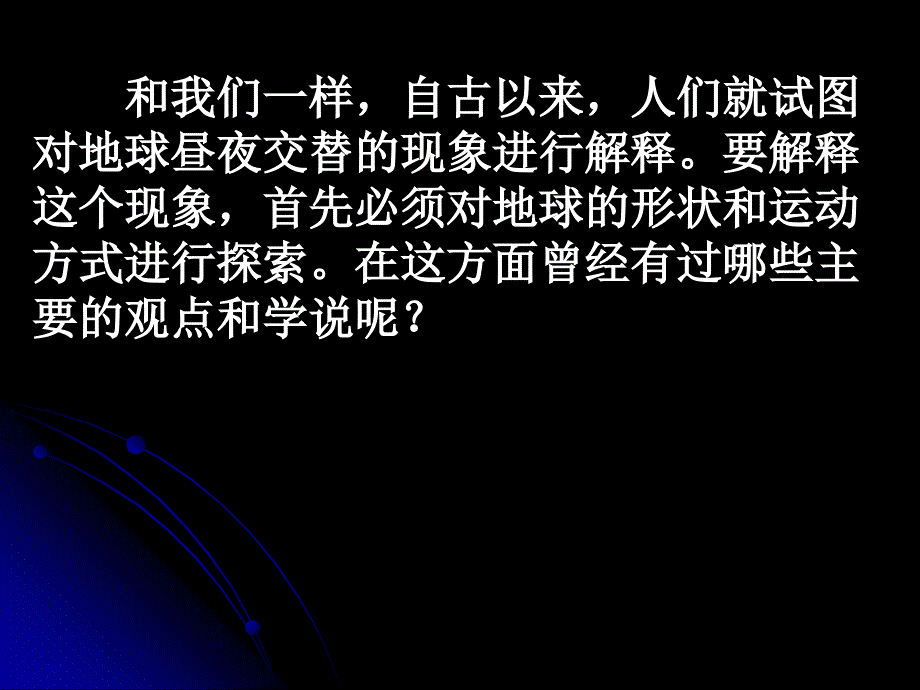 和我们一样，自古以来，人们就试图对地球昼夜交替的现象进行解释。要解释这个现象，首先必须对地球的形状和运动方式进行探索。在这方面曾经有过哪些主要的观点和学说呢？